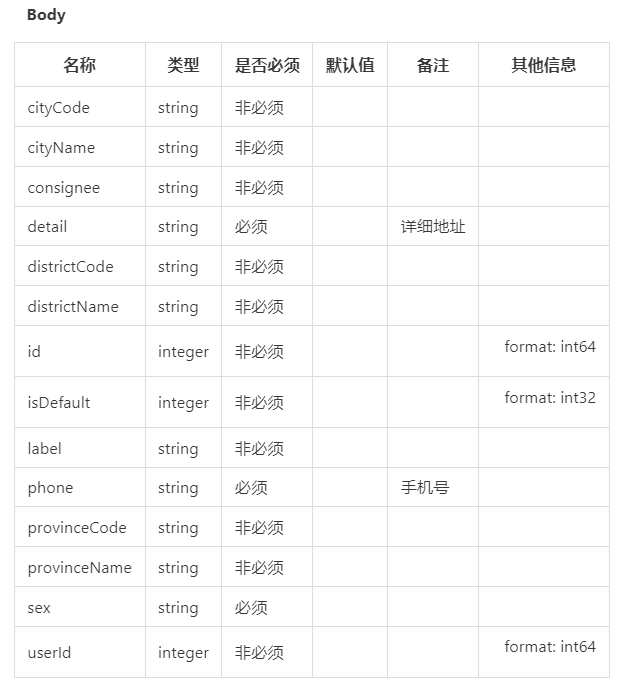 Body

| 名称 | 类型 | 是否必须 | 默认值 | 备注 | 其他信息 |
|---|---|---|---|---|---|
| cityCode | string | 非必须 | | | |
| cityName | string | 非必须 | | | |
| consignee | string | 非必须 | | | |
| detail | string | 必须 | | 详细地址 | |
| districtCode | string | 非必须 | | | |
| districtName | string | 非必须 | | | |
| id | integer | 非必须 | | | format: int64 |
| isDefault | integer | 非必须 | | | format: int32 |
| label | string | 非必须 | | | |
| phone | string | 必须 | | 手机号 | |
| provinceCode | string | 非必须 | | | |
| provinceName | string | 非必须 | | | |
| sex | string | 必须 | | | |
| userId | integer | 非必须 | | | format: int64 |